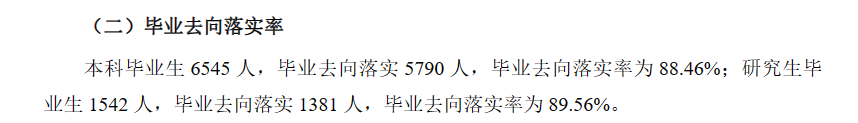 （二）毕业去向落实率

本科毕业生 6545 人，毕业去向落实 5790 人，毕业去向落实率为 88.46%；研究生毕业生 1542 人，毕业去向落实 1381 人，毕业去向落实率为 89.56%。